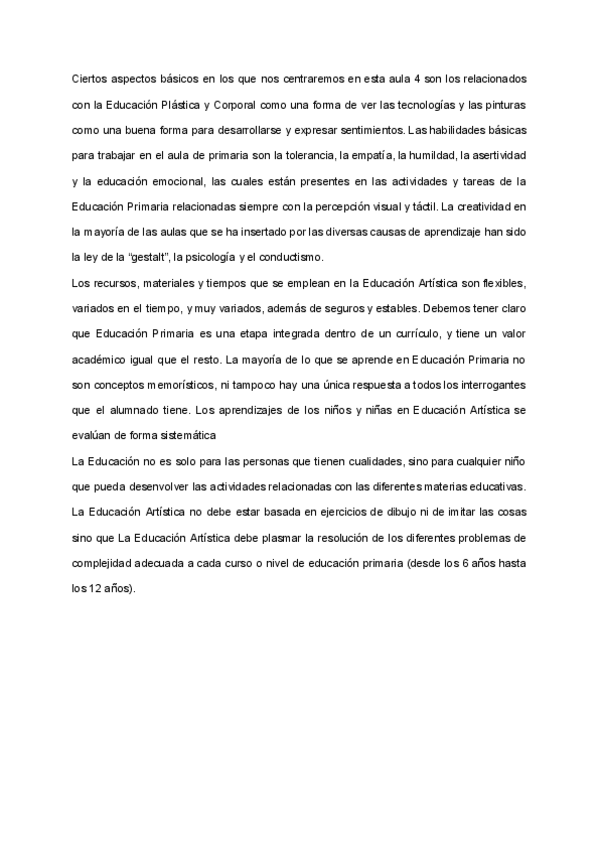 Ciertos aspectos básicos en los que nos centraremos en esta aula 4 son los relacionados con la Educación Plástica y Corporal como una forma de ver las tecnologías y las pinturas como una buena forma para desarrollarse y expresar sentimientos. Las habilidades básicas para trabajar en el aula de primaria son la tolerancia, la empatía, la humildad, la asertividad y la educación emocional, las cuales están presentes en las actividades y tareas de la Educación Primaria relacionadas siempre con la percepción visual y táctil. La creatividad en la mayoría de las aulas que se ha insertado por las diversas causas de aprendizaje han sido la ley de la "gestalt", la psicología y el conductismo.
Los recursos, materiales y tiempos que se emplean en la Educación Artística son flexibles, variados en el tiempo, y muy variados, además de seguros y estables. Debemos tener claro que Educación Primaria es una etapa integrada dentro de un currículo, y tiene un valor académico igual que el resto. La mayoría de lo que se aprende en Educación Primaria no son conceptos memorísticos, ni tampoco hay una única respuesta a todos los interrogantes que el alumnado tiene. Los aprendizajes de los niños y niñas en Educación Artística se evalúan de forma sistemática
La Educación no es solo para las personas que tienen cualidades, sino para cualquier niño que pueda desenvolver las actividades relacionadas con las diferentes materias educativas. La Educación Artística no debe estar basada en ejercicios de dibujo ni de imitar las cosas sino que La Educación Artística debe plasmar la resolución de los diferentes problemas de complejidad adecuada a cada curso o nivel de educación primaria (desde los 6 años hasta los 12 años).